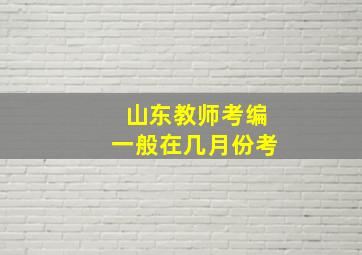 山东教师考编
一般在几月份考